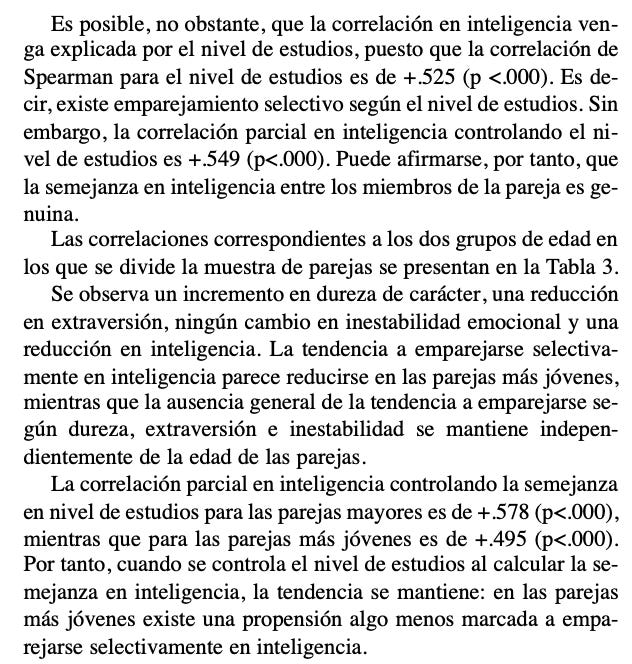 Es posible, no obstante, que la correlación en inteligencia venga explicada por el nivel de estudios, puesto que la correlación de Spearman para el nivel de estudios es de +.525 (p <.000). Es decir, existe emparejamiento selectivo según el nivel de estudios. Sin embargo, la correlación parcial en inteligencia controlando el nivel de estudios es +.549 (p<.000). Puede afirmarse, por tanto, que la semejanza en inteligencia entre los miembros de la pareja es genuina.

Las correlaciones correspondientes a los dos grupos de edad en los que se divide la muestra de parejas se presentan en la Tabla 3.

Se observa un incremento en dureza de carácter, una reducción en extraversión, ningún cambio en inestabilidad emocional y una reducción en inteligencia. La tendencia a emparejarse selectivamente en inteligencia parece reducirse en las parejas más jóvenes, mientras que la ausencia general de la tendencia a emparejarse según dureza, extraversión e inestabilidad se mantiene independientemente de la edad de las parejas.

La correlación parcial en inteligencia controlando la semejanza en nivel de estudios para las parejas mayores es de +.578 (p<.000), mientras que para las parejas más jóvenes es de +.495 (p<.000). Por tanto, cuando se controla el nivel de estudios al calcular la semejanza en inteligencia, la tendencia se mantiene: en las parejas más jóvenes existe una propensión algo menos marcada a emparejarse selectivamente en inteligencia.